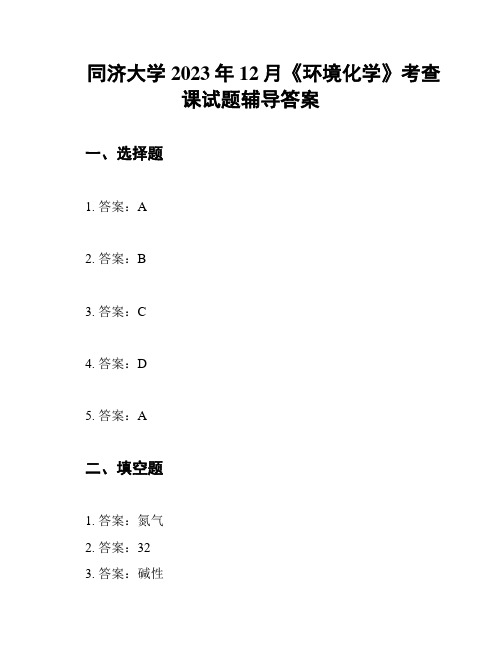 同济大学 2023 年 12 月《环境化学》考查课试题辅导答案

一、选择题

1. 答案：A

2. 答案：B

3. 答案：C

4. 答案：D

5. 答案：A

二、填空题

1. 答案：氮气

2. 答案：32

3. 答案：碱性